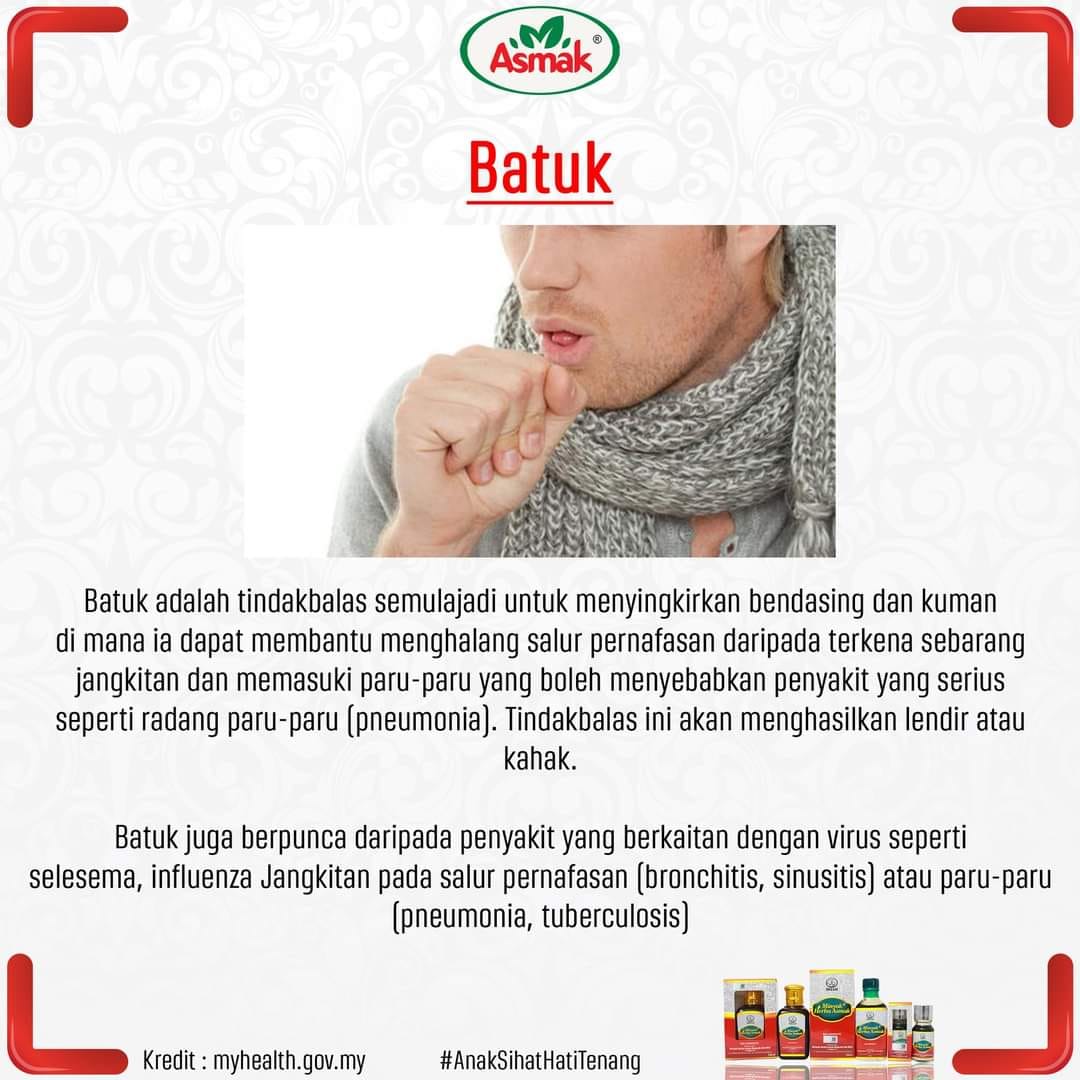 Asmak®

Batuk

Batuk adalah tindakbalas semulajadi untuk menyingkirkan bendasing dan kuman di mana ia dapat membantu menghalang salur pernafasan daripada terkena sebarang jangkitan dan memasuki paru-paru yang boleh menyebabkan penyakit yang serius seperti radang paru-paru (pneumonia). Tindakbalas ini akan menghasilkan lendir atau kahak.

Batuk juga berpunca daripada penyakit yang berkaitan dengan virus seperti selesema, influenza Jangkitan pada salur pernafasan (bronchitis, sinusitis) atau paru-paru (pneumonia, tuberculosis)

Kredit : myhealth.gov.my

#AnakSihatHatiTenang